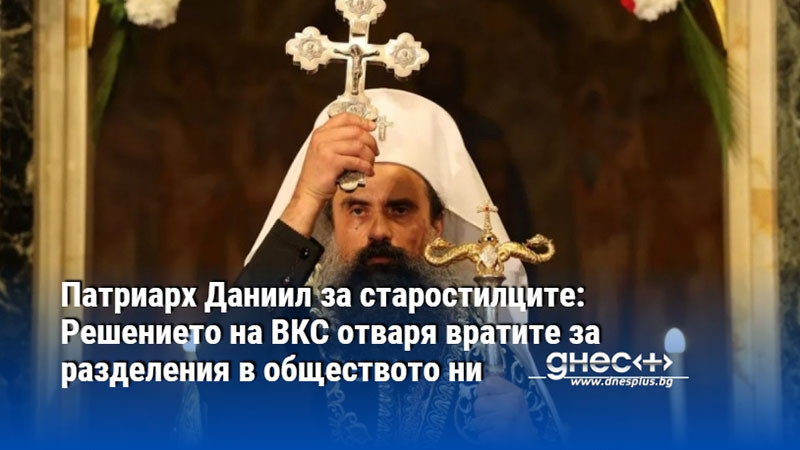 Патриарх Даниил за старостилците: Решението на ВКС отваря вратите за разделения в обществото ни

днес+
www.dnesplus.bg